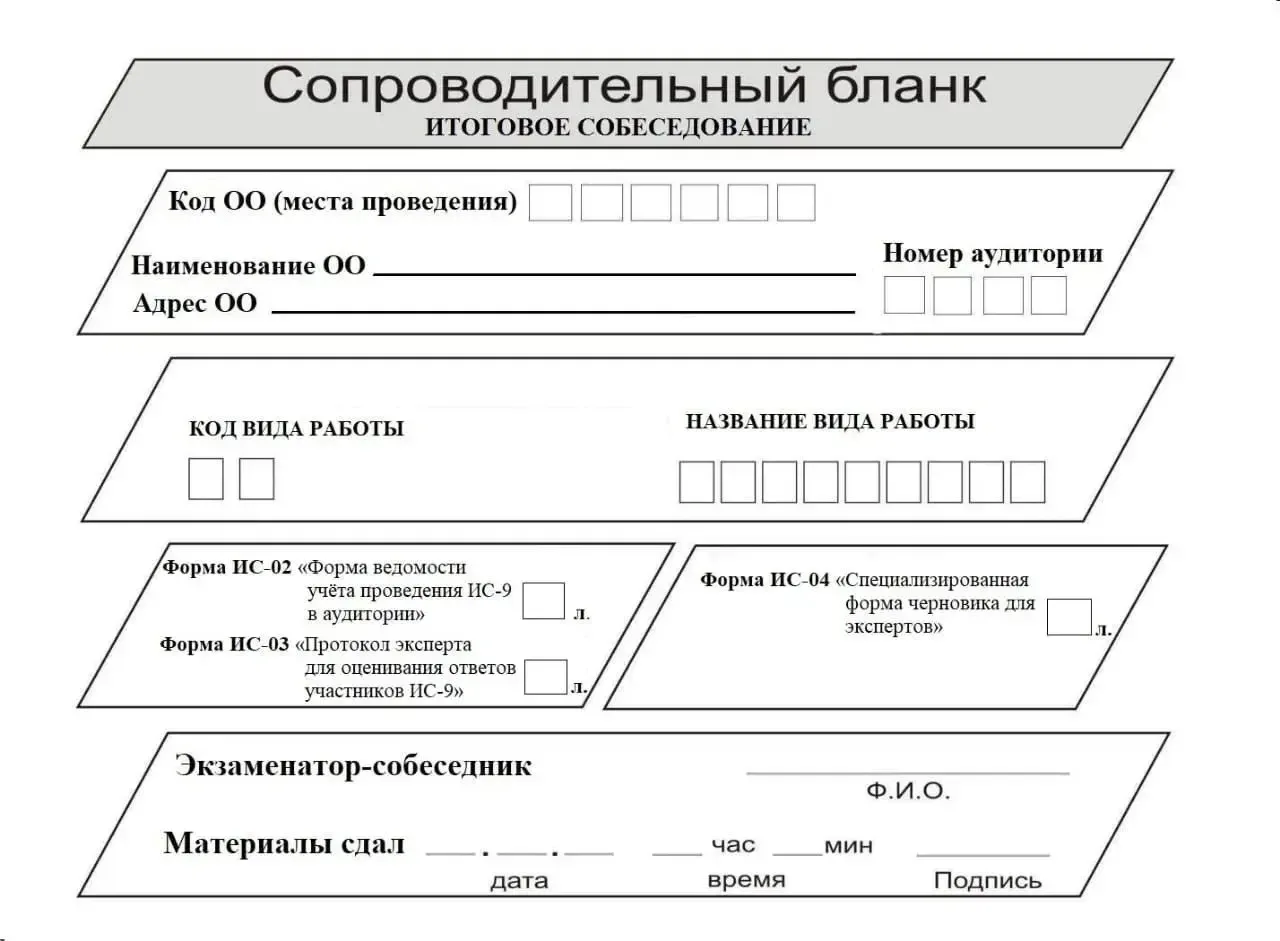 Сопроводительный бланк
ИТОГОВОЕ СОБЕСЕДОВАНИЕ

Код ОО (места проведения)

Наименование ОО

Адрес ОО

Номер аудитории

КОД ВИДА РАБОТЫ

НАЗВАНИЕ ВИДА РАБОТЫ

Форма ИС-02 «Форма ведомости учёта проведения ИС-9 в аудитории» л.

Форма ИС-03 «Протокол эксперта для оценивания ответов участников ИС-9» л.

Форма ИС-04 «Специализированная форма черновика для экспертов» л.

Экзаменатор-собеседник

Ф.И.О.

Материалы сдал . . час мин

дата время Подпись